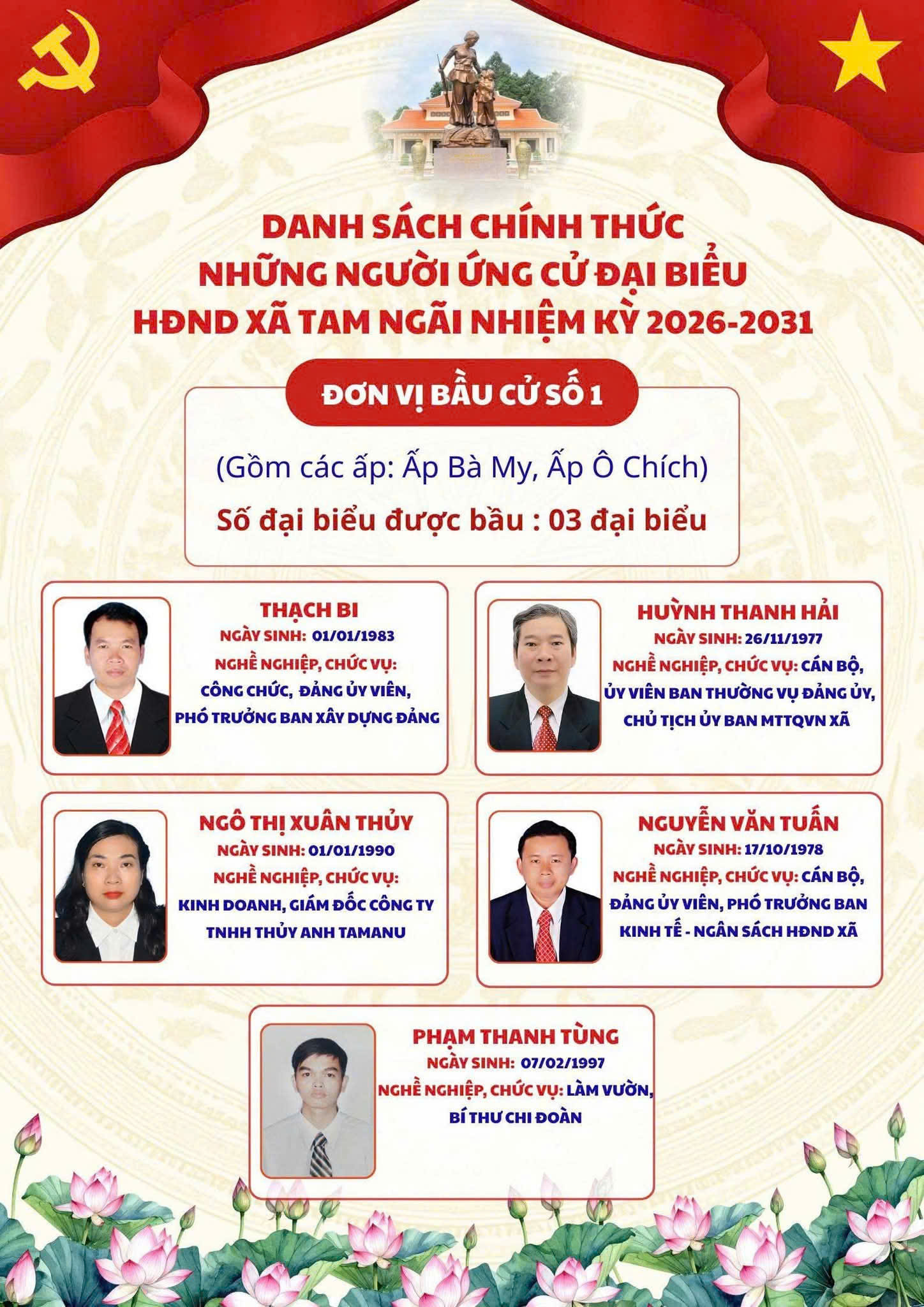 DANH SÁCH CHÍNH THỨC
NHỮNG NGƯỜI ỨNG CỬ ĐẠI BIỂU
HĐND XÃ TAM NGÃI NHIỆM KỲ 2026-2031

ĐƠN VỊ BẦU CỬ SỐ 1

(Gồm các ấp: Ấp Bà My, Ấp Ô Chích)

Số đại biểu được bầu : 03 đại biểu

THẠCH BI
NGÀY SINH: 01/01/1983
NGHỀ NGHIỆP, CHỨC VỤ:
CÔNG CHỨC, ĐẢNG ỦY VIÊN,
PHÓ TRƯỞNG BAN XÂY DỰNG ĐẢNG

HUỲNH THANH HẢI
NGÀY SINH: 26/11/1977
NGHỀ NGHIỆP, CHỨC VỤ: CÁN BỘ,
ỦY VIÊN BAN THƯỜNG VỤ ĐẢNG ỦY,
CHỦ TỊCH ỦY BAN MTTQVN XÃ

NGÔ THỊ XUÂN THỦY
NGÀY SINH: 01/01/1990
NGHỀ NGHIỆP, CHỨC VỤ:
KINH DOANH, GIÁM ĐỐC CÔNG TY
TNHH THỦY ANH TAMANU

NGUYỄN VĂN TUẤN
NGÀY SINH: 17/10/1978
NGHỀ NGHIỆP, CHỨC VỤ: CÁN BỘ,
ĐẢNG ỦY VIÊN, PHÓ TRƯỞNG BAN
KINH TẾ - NGÂN SÁCH HĐND XÃ

PHẠM THANH TÙNG
NGÀY SINH: 07/02/1997
NGHỀ NGHIỆP, CHỨC VỤ: LÀM VƯỜN,
BÍ THƯ CHI ĐOÀN